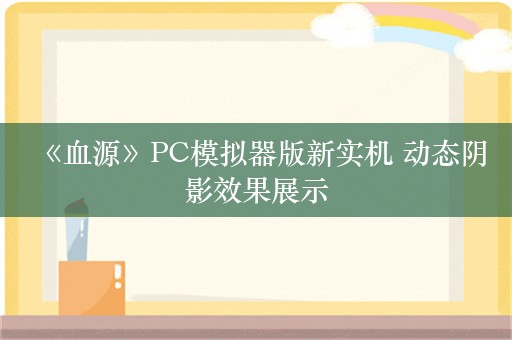 《血源》PC模拟器版新实机 动态阴影效果展示